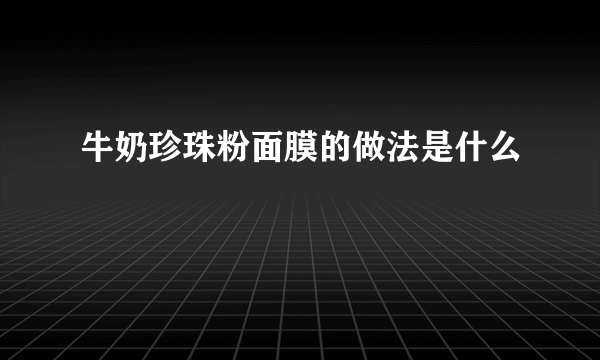 牛奶珍珠粉面膜的做法是什么